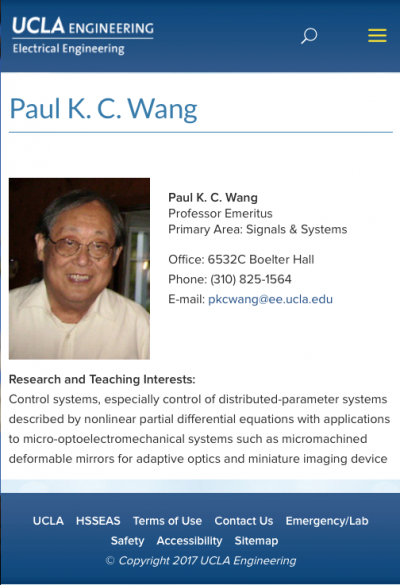 UCLA ENGINEERING
Electrical Engineering

Paul K. C. Wang

Paul K. C. Wang
Professor Emeritus
Primary Area: Signals & Systems

Office: 6532C Boelter Hall
Phone: (310) 825-1564
E-mail: pkcwang@ee.ucla.edu

Research and Teaching Interests:
Control systems, especially control of distributed-parameter systems described by nonlinear partial differential equations with applications to micro-optoelectromechanical systems such as micromachined deformable mirrors for adaptive optics and miniature imaging device

UCLA HSSEAS Terms of Use Contact Us Emergency/Lab Safety Accessibility Sitemap
© Copyright 2017 UCLA Engineering